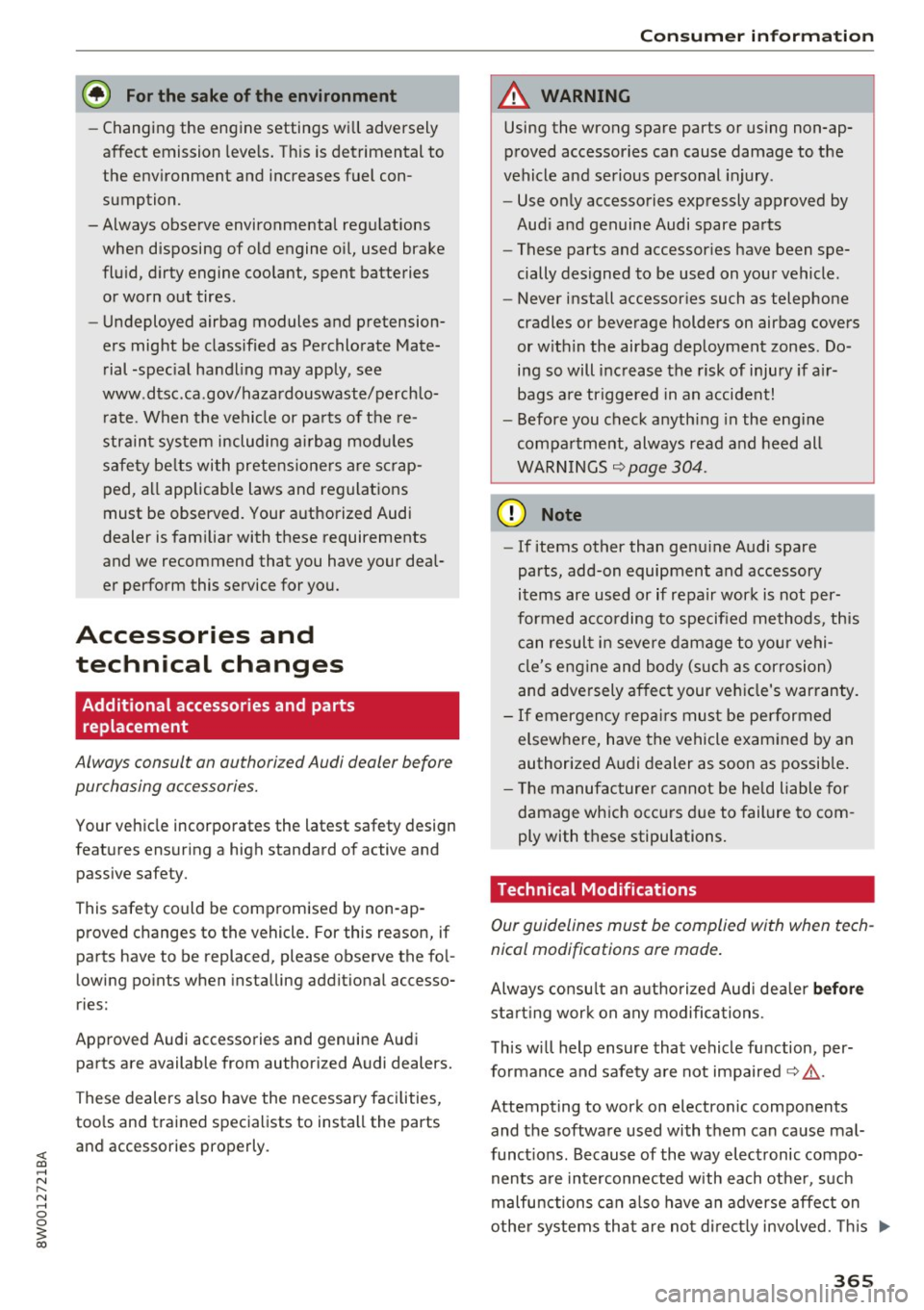 Consumer information

For the sake of the environment

– Changing the engine settings will adversely affect emission levels. This is detrimental to the environment and increases fuel consumption.
– Always observe environmental regulations when disposing of old engine oil, used brake fluid, dirty engine coolant, spent batteries or worn out tires.
– Undeployed airbag modules and pretensioners might be classified as Perchlorate Material -special handling may apply, see www.dtsc.ca.gov/hazardouswaste/perchlorate. When the vehicle or parts of the restraint system including airbag modules safety belts with pretensioners are scrapped, all applicable laws and regulations must be observed. Your authorized Audi dealer is familiar with these requirements and we recommend that you have your dealer perform this service for you.

Accessories and technical changes

Additional accessories and parts replacement

Always consult an authorized Audi dealer before purchasing accessories.

Your vehicle incorporates the latest safety design features ensuring a high standard of active and passive safety.

This safety could be compromised by non-approved changes to the vehicle. For this reason, if parts have to be replaced, please observe the following points when installing additional accessories:

Approved Audi accessories and genuine Audi parts are available from authorized Audi dealers.

These dealers also have the necessary facilities, tools and trained specialists to install the parts and accessories properly.

WARNING

Using the wrong spare parts or using non-approved accessories can cause damage to the vehicle and serious personal injury.
– Use only accessories expressly approved by Audi and genuine Audi spare parts
– These parts and accessories have been specially designed to be used on your vehicle.
– Never install accessories such as telephone cradles or beverage holders on airbag covers or within the airbag deployment zones. Doing so will increase the risk of injury if airbags are triggered in an accident!
– Before you check anything in the engine compartment, always read and heed all WARNINGS ⇨ page 304.

Note

– If items other than genuine Audi spare parts, add-on equipment and accessory items are used or if repair work is not performed according to specified methods, this can result in severe damage to your vehicle's engine and body (such as corrosion) and adversely affect your vehicle's warranty.
– If emergency repairs must be performed elsewhere, have the vehicle examined by an authorized Audi dealer as soon as possible.
– The manufacturer cannot be held liable for damage which occurs due to failure to comply with these stipulations.

Technical Modifications

Our guidelines must be complied with when technical modifications are made.

Always consult an authorized Audi dealer **before** starting work on any modifications.

This will help ensure that vehicle function, performance and safety are not impaired ⇨ ⚠.

Attempting to work on electronic components and the software used with them can cause malfunctions. Because of the way electronic components are interconnected with each other, such malfunctions can also have an adverse affect on other systems that are not directly involved. This ▶

8W0012721BA

365

carmanualsonline.info